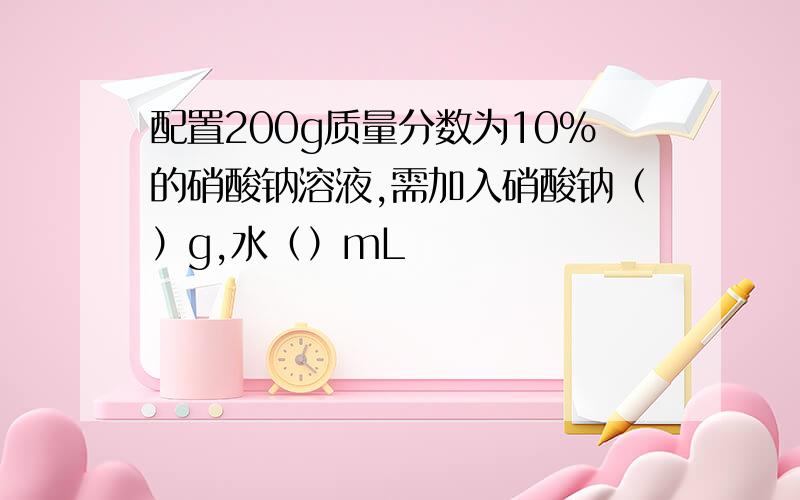 配置200g质量分数为10%的硝酸钠溶液,需加入硝酸钠（）g,水（）mL